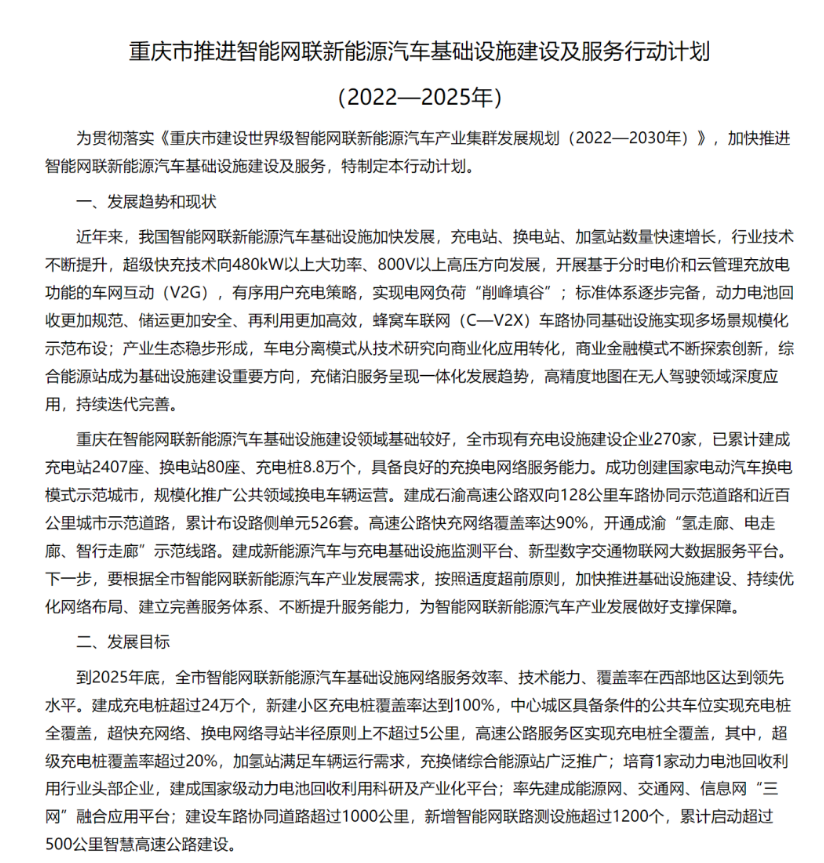 重庆市推进智能网联新能源汽车基础设施建设及服务行动计划

（2022—2025年）

为贯彻落实《重庆市建设世界级智能网联新能源汽车产业集群发展规划（2022—2030年）》，加快推进智能网联新能源汽车基础设施建设及服务，特制定本行动计划。

一、发展趋势和现状

近年来，我国智能网联新能源汽车基础设施加快发展，充电站、换电站、加氢站数量快速增长，行业技术不断提升，超级快充技术向480kW以上大功率、800V以上高压方向发展，开展基于分时电价和云管理充放电功能的车网互动（V2G），有序用户充电策略，实现电网负荷“削峰填谷”；标准体系逐步完备，动力电池回收更加规范、储运更加安全、再利用更加高效，蜂窝车联网（C—V2X）车路协同基础设施实现多场景规模化示范布设；产业生态稳步形成，车电分离模式从技术研究向商业化应用转化，商业金融模式不断探索创新，综合能源站成为基础设施建设重要方向，充储泊服务呈现一体化发展趋势，高精度地图在无人驾驶领域深度应用，持续迭代完善。

重庆在智能网联新能源汽车基础设施建设领域基础较好，全市现有充电设施建设企业270家，已累计建成充电站2407座、换电站80座、充电桩8.8万个，具备良好的充换电网络服务能力。成功创建国家电动汽车换电模式示范城市，规模化推广公共领域换电车辆运营。建成石渝高速公路双向128公里车路协同示范道路和近百公里城市示范道路，累计布设路侧单元526套。高速公路快充网络覆盖率达90%，开通成渝“氢走廊、电走廊、智行走廊”示范线路。建成新能源汽车与充电基础设施监测平台、新型数字交通物联网大数据服务平台。下一步，要根据全市智能网联新能源汽车产业发展需求，按照适度超前原则，加快推进基础设施建设、持续优化网络布局、建立完善服务体系、不断提升服务能力，为智能网联新能源汽车产业发展做好支撑保障。

二、发展目标

到2025年底，全市智能网联新能源汽车基础设施网络服务效率、技术能力、覆盖率在西部地区达到领先水平。建成充电桩超过24万个，新建小区充电桩覆盖率达到100%，中心城区具备条件的公共车位实现充电桩全覆盖，超快充网络、换电网络寻站半径原则上不超过5公里，高速公路服务区实现充电桩全覆盖，其中，超级充电桩覆盖率超过20%，加氢站满足车辆运行需求，充换储综合能源站广泛推广；培育1家动力电池回收利用行业头部企业，建成国家级动力电池回收利用科研及产业化平台；率先建成能源网、交通网、信息网“三网”融合应用平台；建设车路协同道路超过1000公里，新增智能网联路测设施超过1200个，累计启动超过500公里智慧高速公路建设。